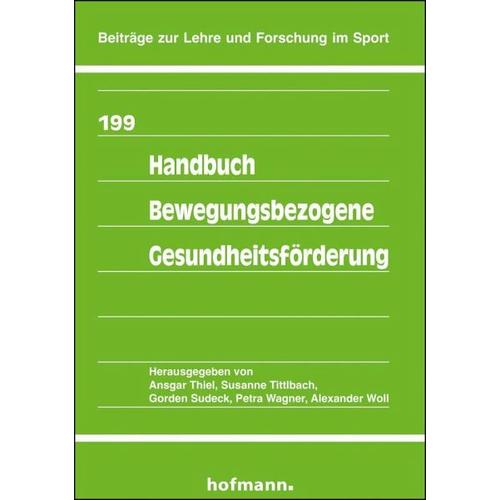 Beiträge zur Lehre und Forschung im Sport

199

Handbuch
Bewegungsbezogene
Gesundheitsförderung

Herausgegeben von
Ansgar Thiel, Susanne Tittlbach,
Gorden Sudeck, Petra Wagner, Alexander Woll

hofmann.